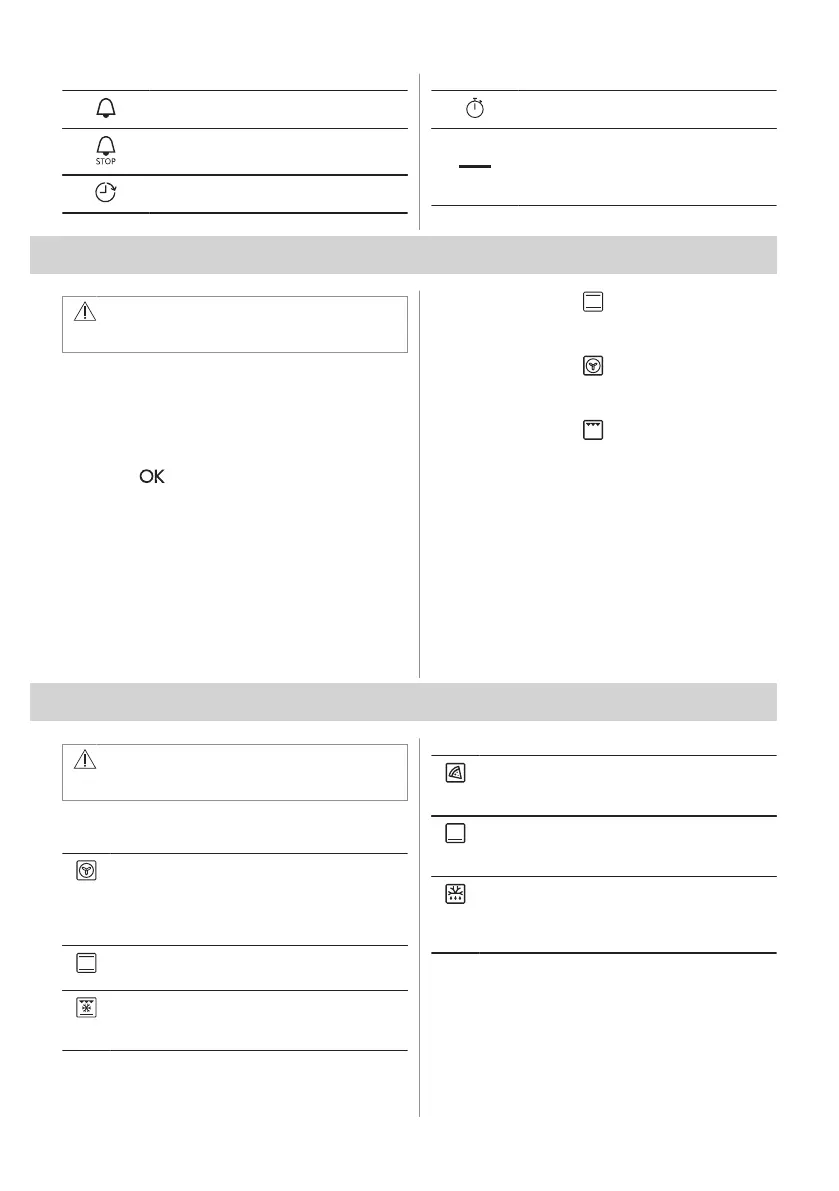 STOP

OK